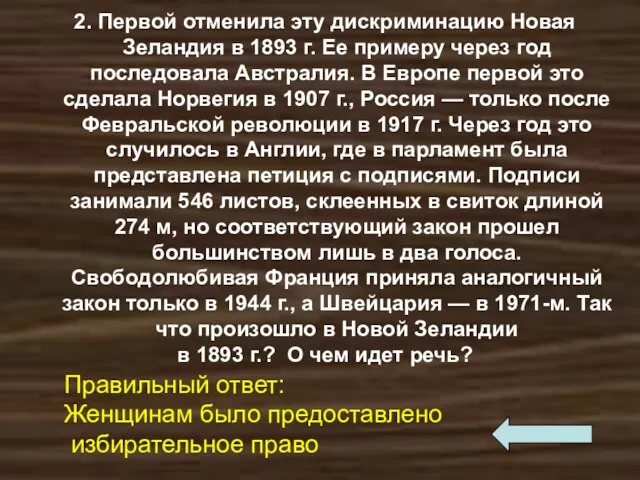 2. Первой отменила эту дискриминацию Новая Зеландия в 1893 г. Ее примеру через год последовала Австралия. В Европе первой это сделала Норвегия в 1907 г., Россия — только после Февральской революции в 1917 г. Через год это случилось в Англии, где в парламент была представлена петиция с подписями. Подписи занимали 546 листов, склеенных в свиток длиной 274 м, но соответствующий закон прошел большинством лишь в два голоса. Свободолюбивая Франция приняла аналогичный закон только в 1944 г., а Швейцария — в 1971-м. Так что произошло в Новой Зеландии в 1893 г.? О чем идет речь?

Правильный ответ:
Женщинам было предоставлено избирательное право